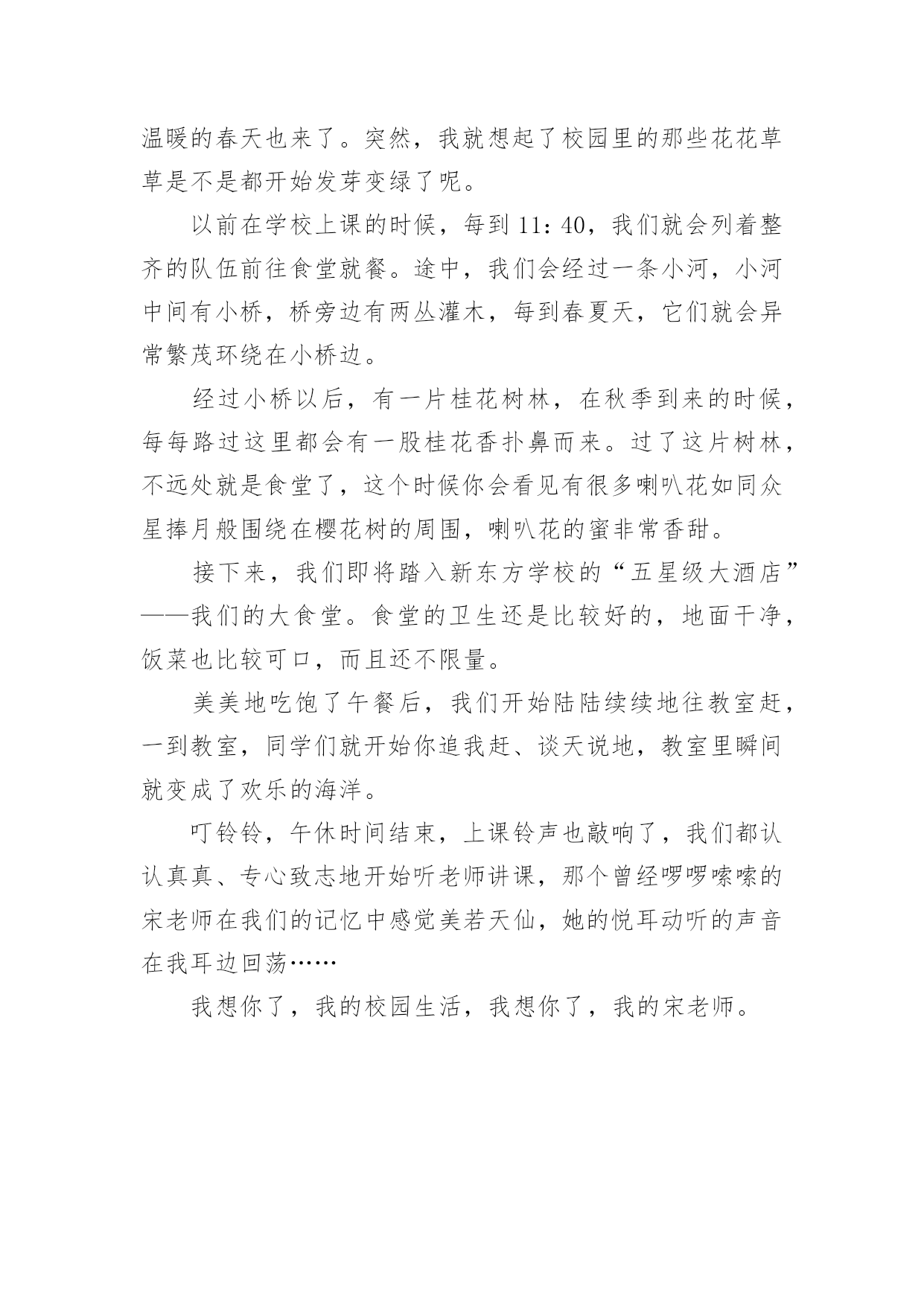 温暖的春天也来了。突然，我就想起了校园里的那些花花草草是不是都开始发芽变绿了呢。

以前在学校上课的时候，每到 11：40，我们就会列着整齐的队伍前往食堂就餐。途中，我们会经过一条小河，小河中间有小桥，桥旁边有两丛灌木，每到春夏天，它们就会异常繁茂环绕在小桥边。

经过小桥以后，有一片桂花树林，在秋季到来的时候，每每路过这里都会有一股桂花香扑鼻而来。过了这片树林，不远处就是食堂了，这个时候你会看见有很多喇叭花如同众星捧月般围绕在樱花树的周围，喇叭花的蜜非常香甜。

接下来，我们即将踏入新东方学校的“五星级大酒店”——我们的大食堂。食堂的卫生还是比较好的，地面干净，饭菜也比较可口，而且还不限量。

美美地吃饱了午餐后，我们开始陆陆续续地往教室赶，一到教室，同学们就开始你追我赶、谈天说地，教室里瞬间就变成了欢乐的海洋。

叮铃铃，午休时间结束，上课铃声也敲响了，我们都认认真真、专心致志地开始听老师讲课，那个曾经啰啰嗦嗦的宋老师在我们的记忆中感觉美若天仙，她的悦耳动听的声音在我耳边回荡……

我想你了，我的校园生活，我想你了，我的宋老师。